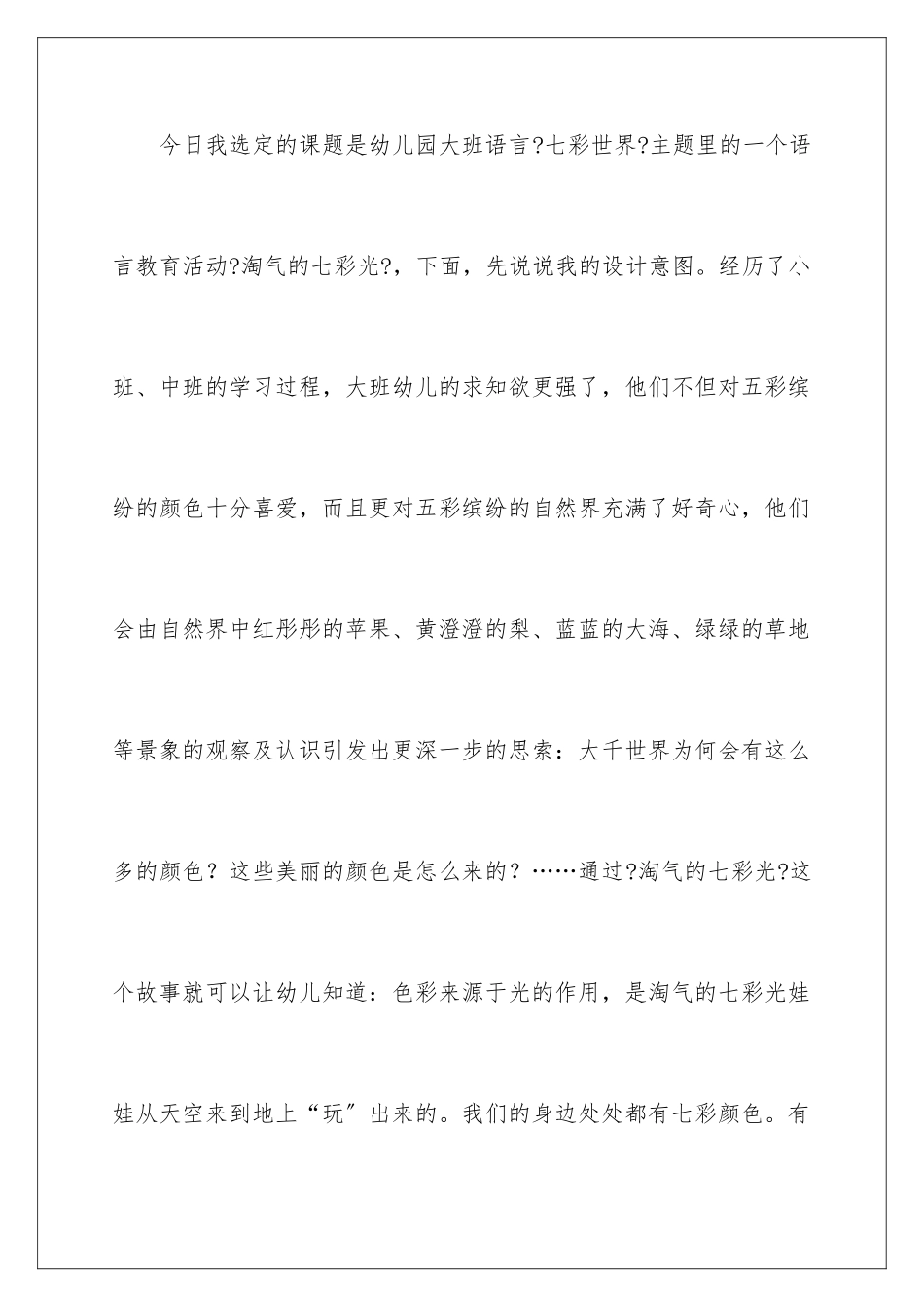 今日我选定的课题是幼儿园大班语言?七彩世界?主题里的一个语言教育活动?淘气的七彩光?，下面，先说说我的设计意图。经历了小班、中班的学习过程，大班幼儿的求知欲更强了，他们不但对五彩缤纷的颜色十分喜爱，而且更对五彩缤纷的自然界充满了好奇心，他们会由自然界中红彤彤的苹果、黄澄澄的梨、蓝蓝的大海、绿绿的草地等景象的观察及认识引发出更深一步的思索：大千世界为何会有这么多的颜色？这些美丽的颜色是怎么来的？……通过?淘气的七彩光?这个故事就可以让幼儿知道：色彩来源于光的作用，是淘气的七彩光娃娃从天空来到地上“玩”出来的。我们的身边处处都有七彩颜色。有